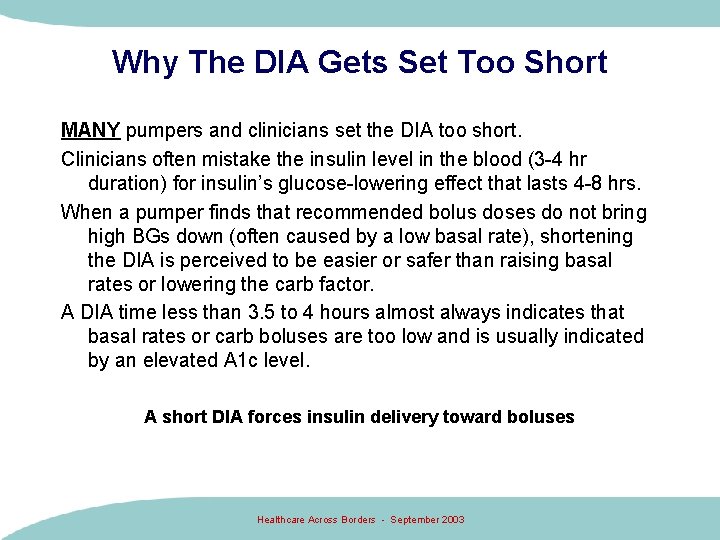 Why The DIA Gets Set Too Short

MANY pumpers and clinicians set the DIA too short.

Clinicians often mistake the insulin level in the blood (3-4 hr duration) for insulin's glucose-lowering effect that lasts 4-8 hrs.

When a pumper finds that recommended bolus doses do not bring high BGs down (often caused by a low basal rate), shortening the DIA is perceived to be easier or safer than raising basal rates or lowering the carb factor.

A DIA time less than 3.5 to 4 hours almost always indicates that basal rates or carb boluses are too low and is usually indicated by an elevated A1c level.

A short DIA forces insulin delivery toward boluses

Healthcare Across Borders - September 2003